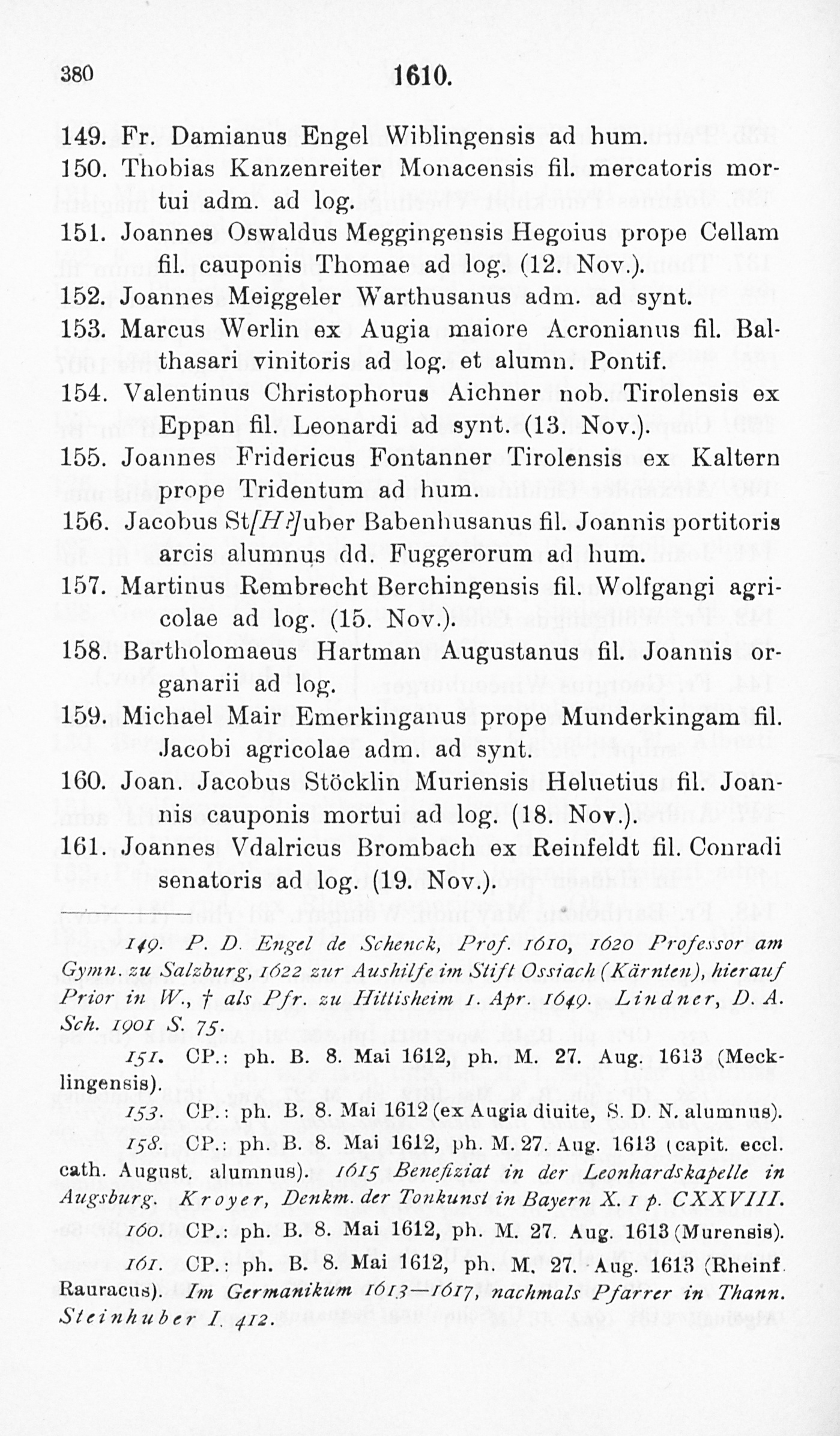 380 1610.

149. Fr. Damianus Engel Wiblingensis ad hum.

150. Thobias Kanzenreiter Monacensis fil. mercatoris mortui adm. ad log.

151. Joannes Oswaldus Meggingensis Hegoius prope Cellam fil. cauponis Thomae ad log. (12. Nov.).

152. Joannes Meiggeler Warthusanus adm. ad synt.

153. Marcus Werlin ex Augia maiore Acronianus fil. Balthasari vinitoris ad log. et alumn. Pontif.

154. Valentinus Christophorus Aichner nob. Tirolensis ex Eppan fil. Leonardi ad synt. (13. Nov.).

155. Joannes Fridericus Fontanner Tirolensis ex Kaltern prope Tridentum ad hum.

156. Jacobus St[H?]uber Babenhusanus fil. Joannis portitoris arcis alumnus dd. Fuggerorum ad hum.

157. Martinus Rembrecht Berchingensis fil. Wolfgangi agricolae ad log. (15. Nov.).

158. Bartholomaeus Hartman Augustanus fil. Joannis organarii ad log.

159. Michael Mair Emerkinganus prope Munderkingam fil. Jacobi agricolae adm. ad synt.

160. Joan. Jacobus Stöcklin Muriensis Heluetius fil. Joannis cauponis mortui ad log. (18. Nov.).

161. Joannes Vdalricus Brombach ex Reinfeldt fil. Conradi senatoris ad log. (19. Nov.).

149. P. D. Engel de Schenck, Prof. 1610, 1620 Professor am Gymn. zu Salzburg, 1622 zur Aushilfe im Stift Ossiach (Kärnten), hierauf Prior in W., † als Pfr. zu Hittisheim 1. Apr. 1649. Lindner, D. A. Sch. 1901 S. 75.

151. CP.: ph. B. 8. Mai 1612, ph. M. 27. Aug. 1613 (Mecklingensis).

153. CP.: ph. B. 8. Mai 1612 (ex Augia diuite, S. D. N. alumnus).

158. CP.: ph. B. 8. Mai 1612, ph. M. 27. Aug. 1613 (capit. eccl. cath. August. alumnus). 1615 Benefiziat in der Leonhardskapelle in Augsburg. Kroyer, Denkm. der Tonkunst in Bayern X. 1 p. CXXVIII.

160. CP.: ph. B. 8. Mai 1612, ph. M. 27. Aug. 1613 (Murensis).

161. CP.: ph. B. 8. Mai 1612, ph. M. 27. Aug. 1613 (Rheinf. Rauracus). Im Germanikum 1613—1617, nachmals Pfarrer in Thann. Steinhuber I. 412.